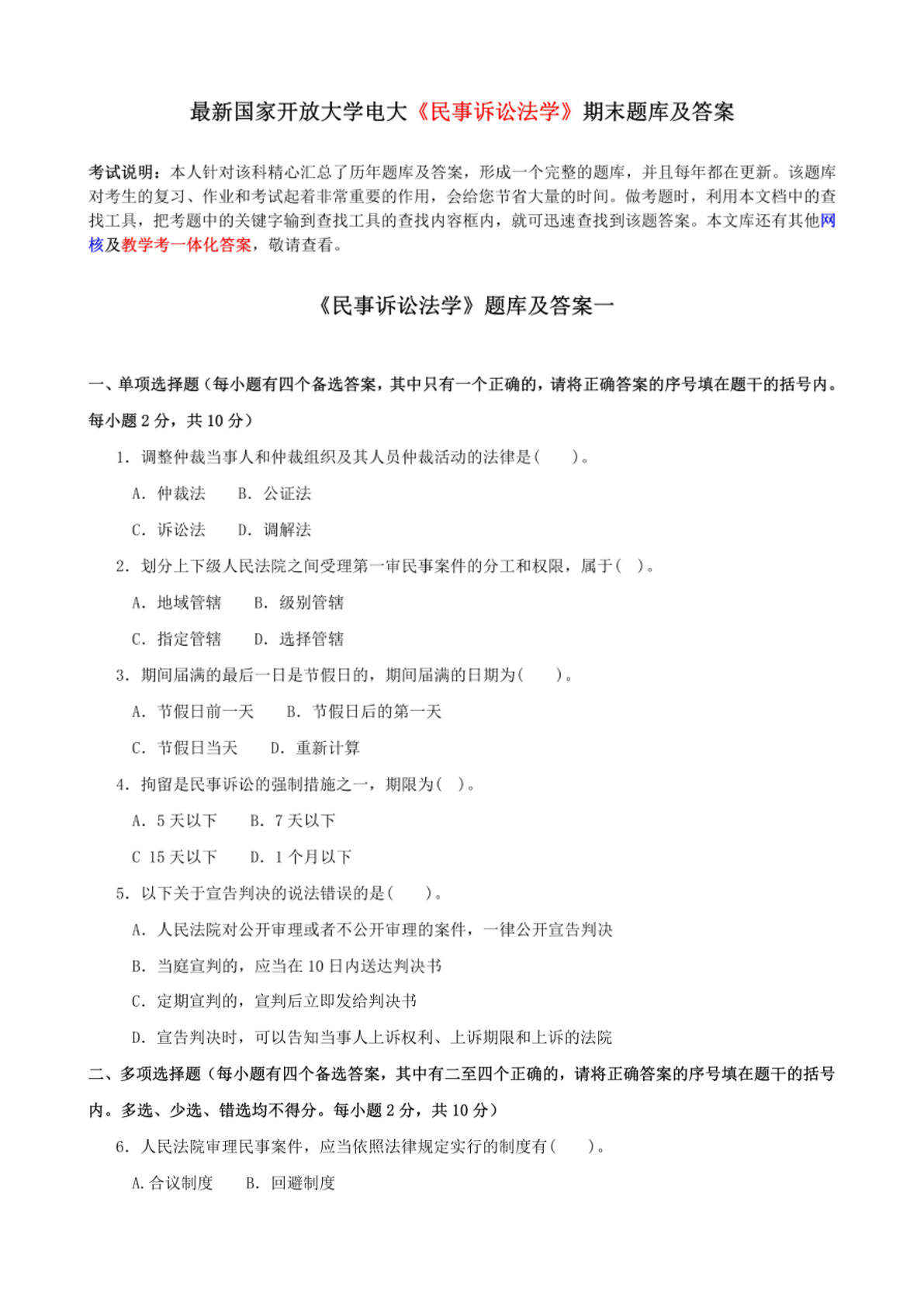 最新国家开放大学电大《民事诉讼法学》期末题库及答案

考试说明：本人针对该科精心汇总了历年题库及答案，形成一个完整的题库，并且每年都在更新。该题库对考生的复习、作业和考试起着非常重要的作用，会给您节省大量的时间。做考题时，利用本文档中的查找工具，把考题中的关键字输到查找工具的查找内容框内，就可迅速查找到该题答案。本文库还有其他网核及教学考一体化答案，敬请查看。

《民事诉讼法学》题库及答案一

一、单项选择题（每小题有四个备选答案，其中只有一个正确的，请将正确答案的序号填在题干的括号内。每小题 2 分，共 10 分）

1. 调整仲裁当事人和仲裁组织及其人员仲裁活动的法律是(　　)。

A. 仲裁法　　B. 公证法

C. 诉讼法　　D. 调解法

2. 划分上下级人民法院之间受理第一审民事案件的分工和权限，属于(　)。

A. 地域管辖　　B. 级别管辖

C. 指定管辖　　D. 选择管辖

3. 期间届满的最后一日是节假日的，期间届满的日期为(　　)。

A. 节假日前一天　　B. 节假日后的第一天

C. 节假日当天　　D. 重新计算

4. 拘留是民事诉讼的强制措施之一，期限为(　)。

A. 5 天以下　　B. 7 天以下

C 15 天以下　　D. 1 个月以下

5. 以下关于宣告判决的说法错误的是(　　)。

A. 人民法院对公开审理或者不公开审理的案件，一律公开宣告判决

B. 当庭宣判的，应当在 10 日内送达判决书

C. 定期宣判的，宣判后立即发给判决书

D. 宣告判决时，可以告知当事人上诉权利、上诉期限和上诉的法院

二、多项选择题（每小题有四个备选答案，其中有二至四个正确的，请将正确答案的序号填在题干的括号内。多选、少选、错选均不得分。每小题 2 分，共 10 分）

6. 人民法院审理民事案件，应当依照法律规定实行的制度有(　　)。

A. 合议制度　　B. 回避制度